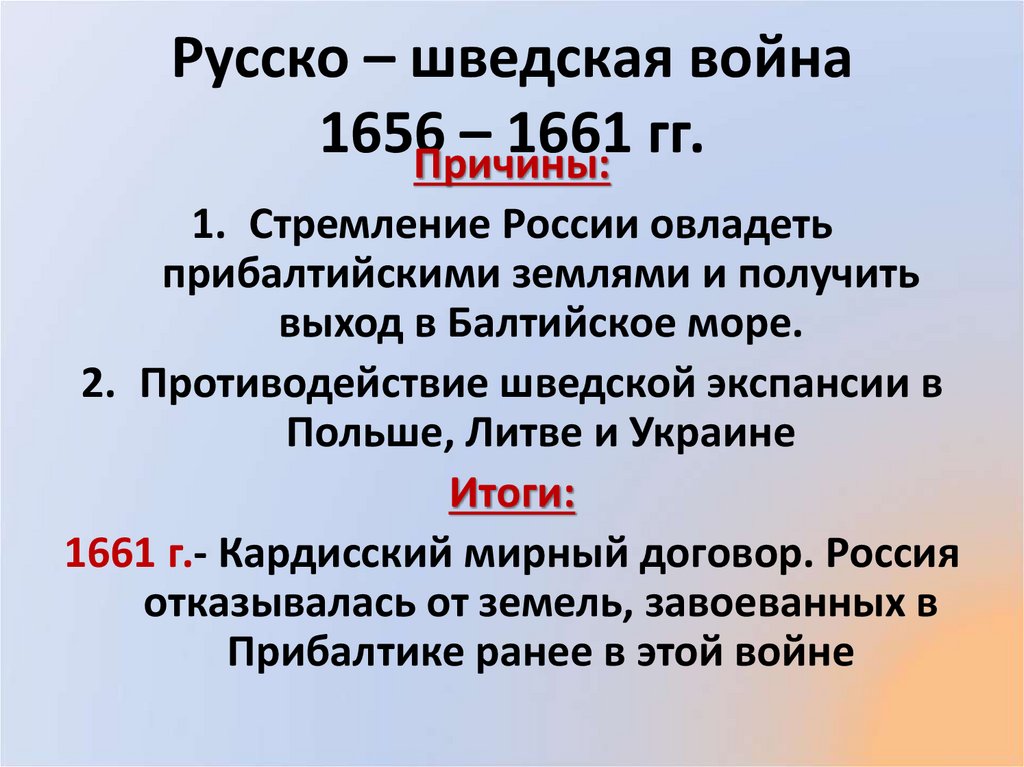 Русско – шведская война 1656 – 1661 гг.

Причины:

1. Стремление России овладеть прибалтийскими землями и получить выход в Балтийское море.

2. Противодействие шведской экспансии в Польше, Литве и Украине

Итоги:

1661 г.- Кардисский мирный договор. Россия отказывалась от земель, завоеванных в Прибалтике ранее в этой войне